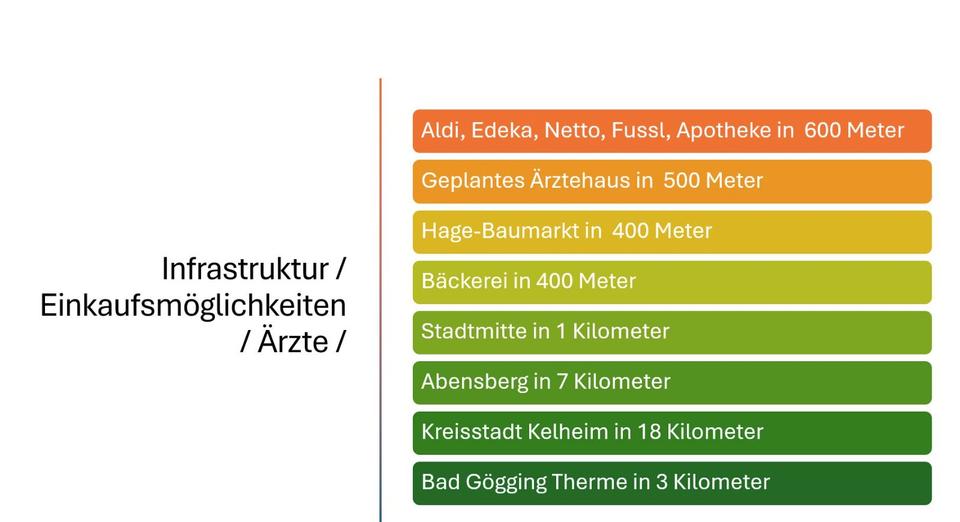 Infrastruktur / Einkaufsmöglichkeiten / Ärzte /

Aldi, Edeka, Netto, Fussl, Apotheke in 600 Meter

Geplantes Ärztehaus in 500 Meter

Hage-Baumarkt in 400 Meter

Bäckerei in 400 Meter

Stadtmitte in 1 Kilometer

Abensberg in 7 Kilometer

Kreisstadt Kelheim in 18 Kilometer

Bad Gögging Therme in 3 Kilometer